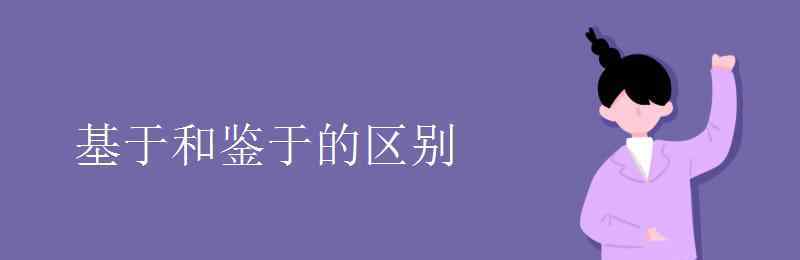 基于和鉴于的区别